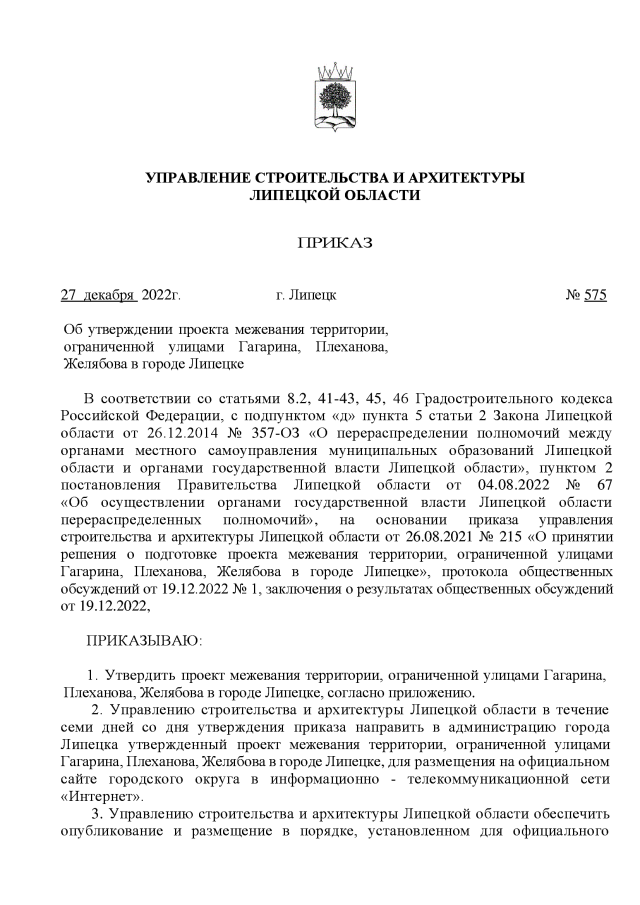 УПРАВЛЕНИЕ СТРОИТЕЛЬСТВА И АРХИТЕКТУРЫ
ЛИПЕЦКОЙ ОБЛАСТИ

ПРИКАЗ

27 декабря 2022г. г. Липецк № 575

Об утверждении проекта межевания территории, ограниченной улицами Гагарина, Плеханова, Желябова в городе Липецке

В соответствии со статьями 8.2, 41-43, 45, 46 Градостроительного кодекса Российской Федерации, с подпунктом «д» пункта 5 статьи 2 Закона Липецкой области от 26.12.2014 № 357-ОЗ «О перераспределении полномочий между органами местного самоуправления муниципальных образований Липецкой области и органами государственной власти Липецкой области», пунктом 2 постановления Правительства Липецкой области от 04.08.2022 № 67 «Об осуществлении органами государственной власти Липецкой области перераспределенных полномочий», на основании приказа управления строительства и архитектуры Липецкой области от 26.08.2021 № 215 «О принятии решения о подготовке проекта межевания территории, ограниченной улицами Гагарина, Плеханова, Желябова в городе Липецке», протокола общественных обсуждений от 19.12.2022 № 1, заключения о результатах общественных обсуждений от 19.12.2022,

ПРИКАЗЫВАЮ:

1. Утвердить проект межевания территории, ограниченной улицами Гагарина, Плеханова, Желябова в городе Липецке, согласно приложению.

2. Управлению строительства и архитектуры Липецкой области в течение семи дней со дня утверждения приказа направить в администрацию города Липецка утвержденный проект межевания территории, ограниченной улицами Гагарина, Плеханова, Желябова в городе Липецке, для размещения на официальном сайте городского округа в информационно - телекоммуникационной сети «Интернет».

3. Управлению строительства и архитектуры Липецкой области обеспечить опубликование и размещение в порядке, установленном для официального